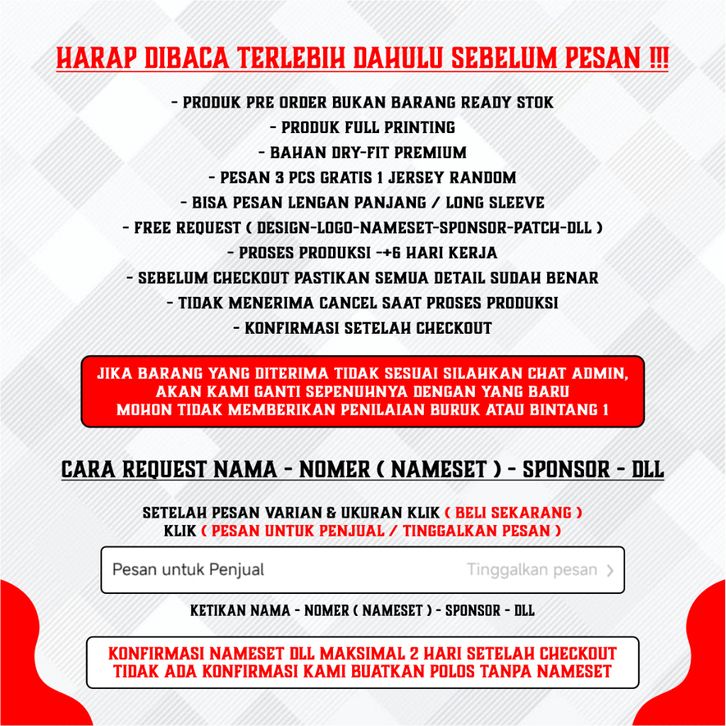 HARAP DIBACA TERLEBIH DAHULU SEBELUM PESAN !!!

- PRODUK PRE ORDER BUKAN BARANG READY STOK
- PRODUK FULL PRINTING
- BAHAN DRY-FIT PREMIUM
- PESAN 3 PCS GRATIS 1 JERSEY RANDOM
- BISA PESAN LENGAN PANJANG / LONG SLEEVE
- FREE REQUEST ( DESIGN-LOGO-NAMESET-SPONSOR-PATCH-DLL )
- PROSES PRODUKSI -+6 HARI KERJA
- SEBELUM CHECKOUT PASTIKAN SEMUA DETAIL SUDAH BENAR
- TIDAK MENERIMA CANCEL SAAT PROSES PRODUKSI
- KONFIRMASI SETELAH CHECKOUT

JIKA BARANG YANG DITERIMA TIDAK SESUAI SILAHKAN CHAT ADMIN, AKAN KAMI GANTI SEPENUHNYA DENGAN YANG BARU
MOHON TIDAK MEMBERIKAN PENILAIAN BURUK ATAU BINTANG 1

CARA REQUEST NAMA - NOMER ( NAMESET ) - SPONSOR - DLL

SETELAH PESAN VARIAN & UKURAN KLIK ( BELI SEKARANG )
KLIK ( PESAN UNTUK PENJUAL / TINGGALKAN PESAN )

Pesan untuk Penjual Tinggalkan pesan >

KETIKAN NAMA - NOMER ( NAMESET ) - SPONSOR - DLL

KONFIRMASI NAMESET DLL MAKSIMAL 2 HARI SETELAH CHECKOUT
TIDAK ADA KONFIRMASI KAMI BUATKAN POLOS TANPA NAMESET